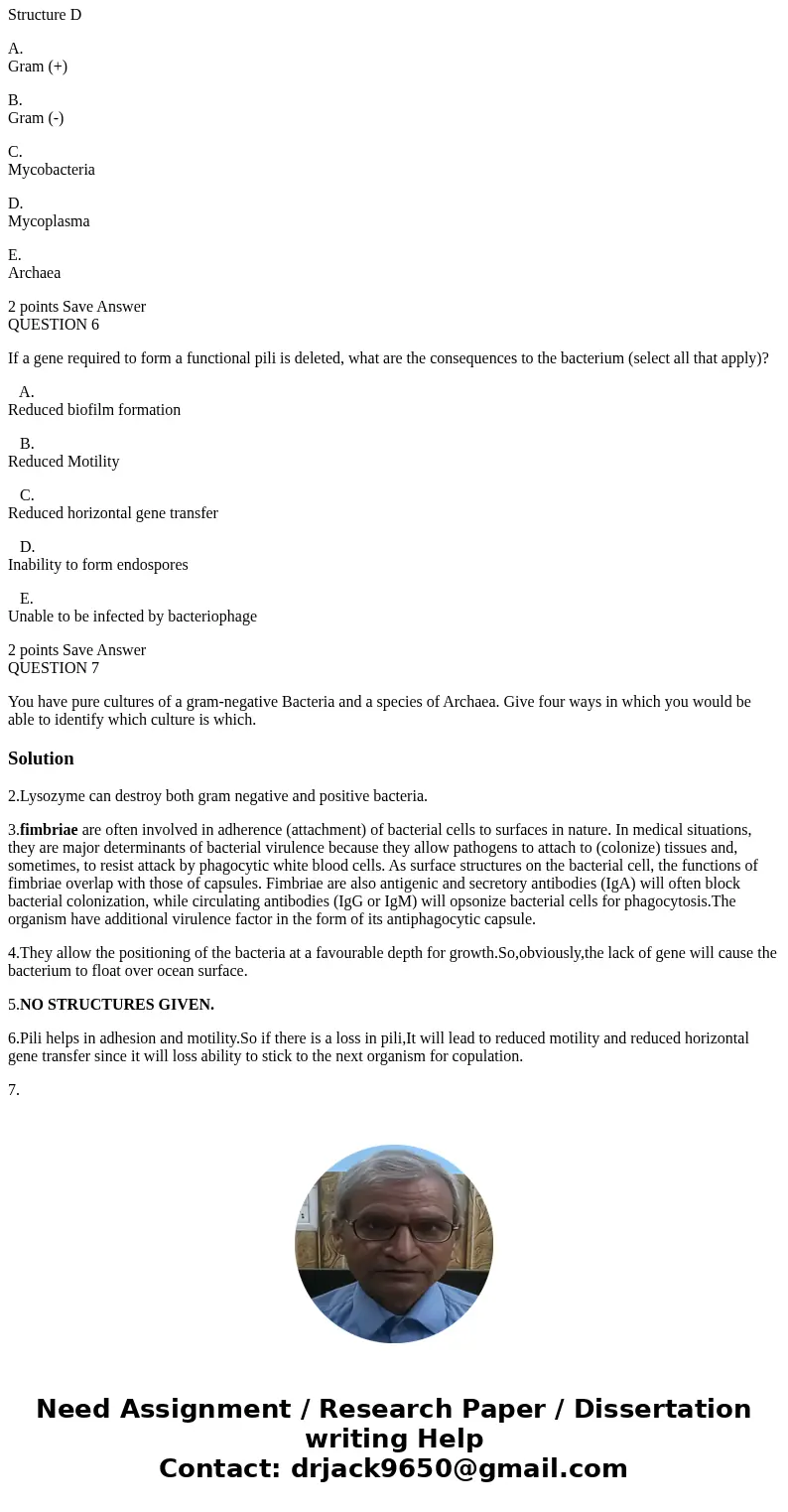 Structure D

A.
Gram (+)

B.
Gram (-)

C.
Mycobacteria

D.
Mycoplasma

E.
Archaea

2 points Save Answer
QUESTION 6

If a gene required to form a functional pili is deleted, what are the consequences to the bacterium (select all that apply)?

A.
Reduced biofilm formation

B.
Reduced Motility

C.
Reduced horizontal gene transfer

D.
Inability to form endospores

E.
Unable to be infected by bacteriophage

2 points Save Answer
QUESTION 7

You have pure cultures of a gram-negative Bacteria and a species of Archaea. Give four ways in which you would be able to identify which culture is which.

Solution

2.Lysozyme can destroy both gram negative and positive bacteria.

3.fimbriae are often involved in adherence (attachment) of bacterial cells to surfaces in nature. In medical situations, they are major determinants of bacterial virulence because they allow pathogens to attach to (colonize) tissues and, sometimes, to resist attack by phagocytic white blood cells. As surface structures on the bacterial cell, the functions of fimbriae overlap with those of capsules. Fimbriae are also antigenic and secretory antibodies (IgA) will often block bacterial colonization, while circulating antibodies (IgG or IgM) will opsonize bacterial cells for phagocytosis.The organism have additional virulence factor in the form of its antiphagocytic capsule.

4.They allow the positioning of the bacteria at a favourable depth for growth.So,obviously,the lack of gene will cause the bacterium to float over ocean surface.

5.NO STRUCTURES GIVEN.

6.Pili helps in adhesion and motility.So if there is a loss in pili,It will lead to reduced motility and reduced horizontal gene transfer since it will loss ability to stick to the next organism for copulation.

7.

Need Assignment / Research Paper / Dissertation writing Help
Contact: drjack9650@gmail.com